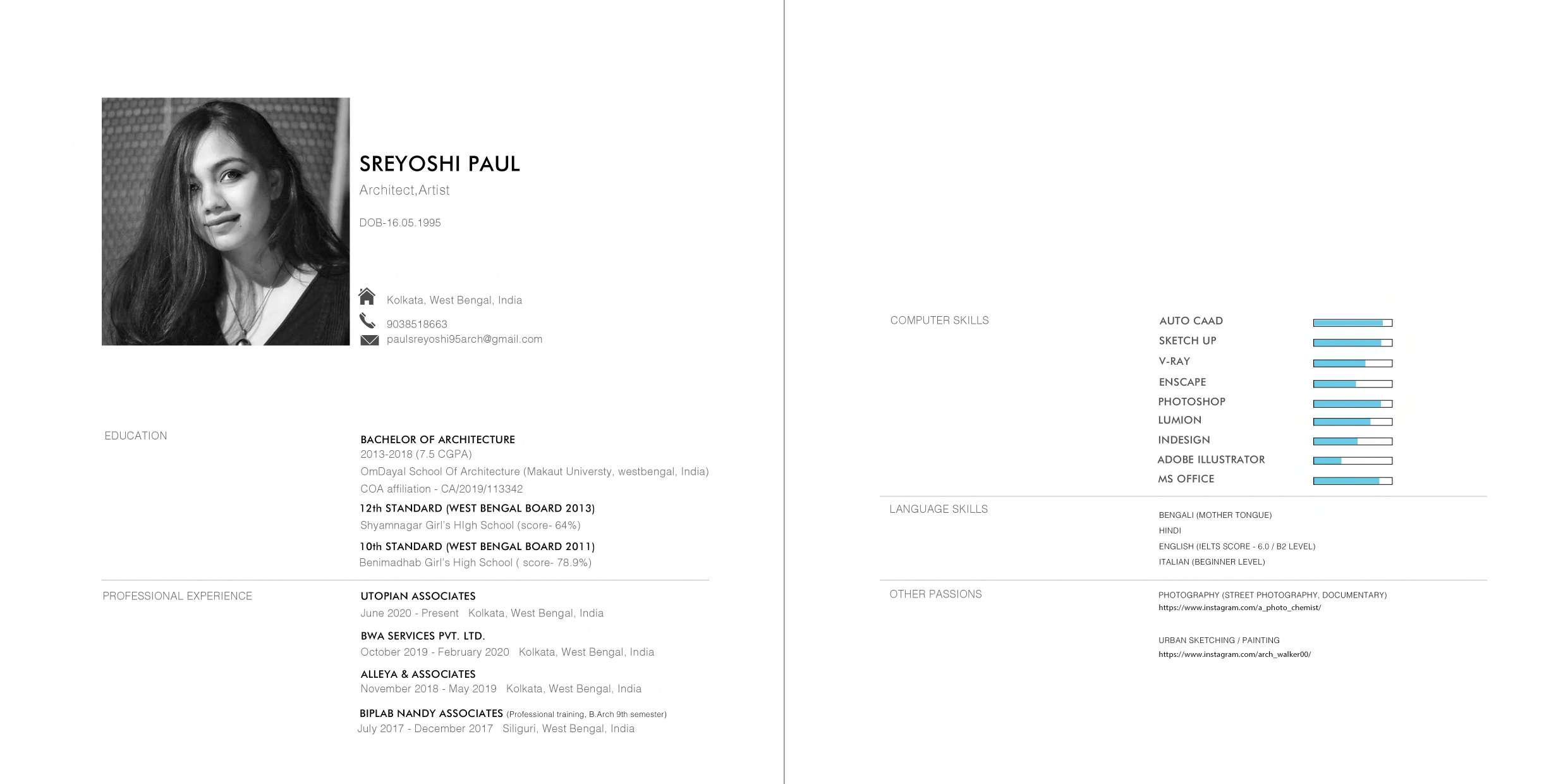 SREYOSHI PAUL

Architect,Artist

DOB-16.05.1995

Kolkata, West Bengal, India

9038518663

paulsreyoshi95arch@gmail.com

EDUCATION

BACHELOR OF ARCHITECTURE
2013-2018 (7.5 CGPA)
OmDayal School Of Architecture (Makaut Universty, westbengal, India)
COA affiliation - CA/2019/113342

12th STANDARD (WEST BENGAL BOARD 2013)
Shyamnagar Girl's HIgh School (score- 64%)

10th STANDARD (WEST BENGAL BOARD 2011)
Benimadhab Girl's High School ( score- 78.9%)

PROFESSIONAL EXPERIENCE

UTOPIAN ASSOCIATES
June 2020 - Present Kolkata, West Bengal, India

BWA SERVICES PVT. LTD.
October 2019 - February 2020 Kolkata, West Bengal, India

ALLEYA & ASSOCIATES
November 2018 - May 2019 Kolkata, West Bengal, India

BIPLAB NANDY ASSOCIATES (Professional training, B.Arch 9th semester)
July 2017 - December 2017 Siliguri, West Bengal, India

COMPUTER SKILLS

AUTO CAAD
SKETCH UP
V-RAY
ENSCAPE
PHOTOSHOP
LUMION
INDESIGN
ADOBE ILLUSTRATOR
MS OFFICE

LANGUAGE SKILLS

BENGALI (MOTHER TONGUE)
HINDI
ENGLISH (IELTS SCORE - 6.0 / B2 LEVEL)
ITALIAN (BEGINNER LEVEL)

OTHER PASSIONS

PHOTOGRAPHY (STREET PHOTOGRAPHY, DOCUMENTARY)
https://www.instagram.com/a_photo_chemist/

URBAN SKETCHING / PAINTING
https://www.instagram.com/arch_walker00/